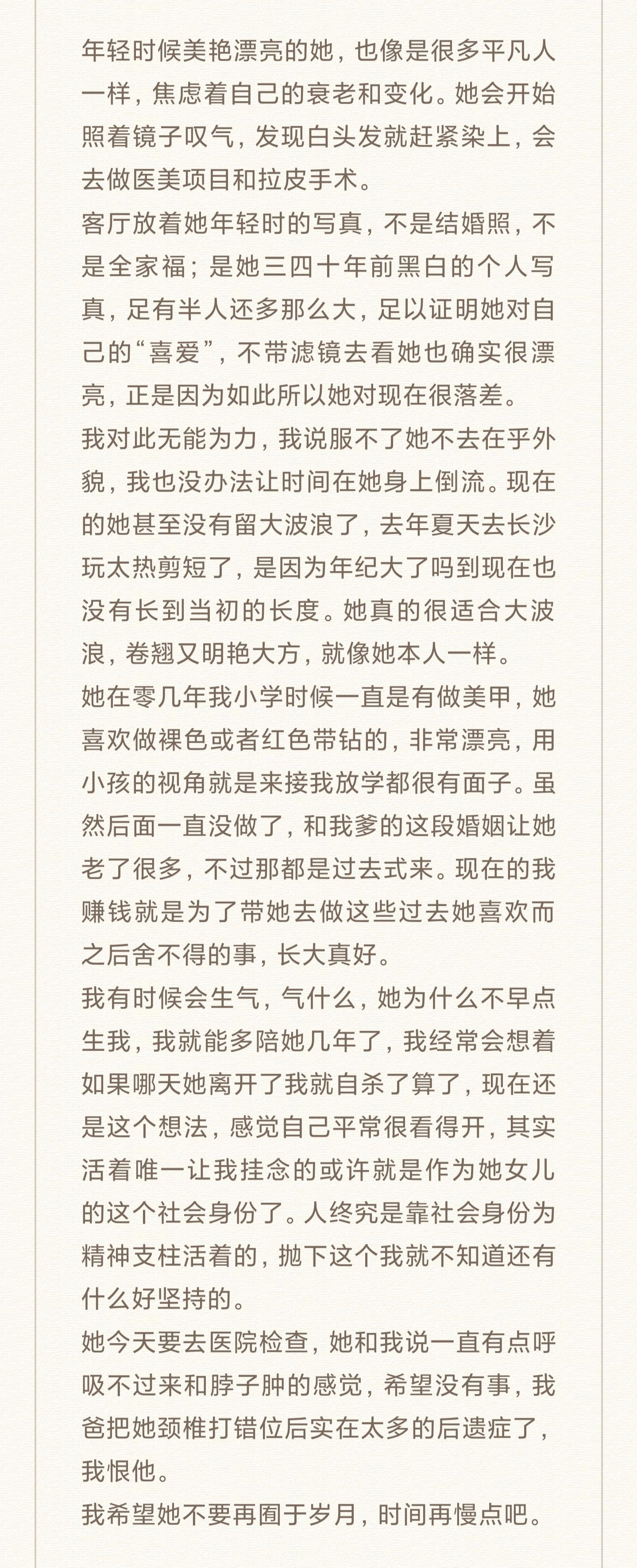 年轻时候美艳漂亮的她，也像是很多平凡人一样，焦虑着自己的衰老和变化。她会开始照着镜子叹气，发现白头发就赶紧染上，会去做医美项目和拉皮手术。

客厅放着她年轻时的写真，不是结婚照，不是全家福；是她三四十年前黑白的个人写真，足有半人还多那么大，足以证明她对自己的“喜爱”，不带滤镜去看她也确实很漂亮，正是因为如此所以她对现在很落差。

我对此无能为力，我说服不了她不去在乎外貌，我也没办法让时间在她身上倒流。现在的她甚至没有留大波浪了，去年夏天去长沙玩太热剪短了，是因为年纪大了吗到现在也没有长到当初的长度。她真的很适合大波浪，卷翘又明艳大方，就像她本人一样。

她在零几年我小学时候一直是有做美甲，她喜欢做裸色或者红色带钻的，非常漂亮，用小孩的视角就是来接我放学都很有面子。虽然后面一直没做了，和我爹的这段婚姻让她老了很多，不过那都是过去式来。现在的我赚钱就是为了带她去做这些过去她喜欢而之后舍不得的事，长大真好。

我有时候会生气，气什么，她为什么不早点生我，我就能多陪她几年了，我经常会想着如果哪天她离开了我就自杀了算了，现在还是这个想法，感觉自己平常很看得开，其实活着唯一让我挂念的或许就是作为她女儿的这个社会身份了。人终究是靠社会身份为精神支柱活着的，抛下这个我就不知道还有什么好坚持的。

她今天要去医院检查，她和我说一直有点呼吸不过来和脖子肿的感觉，希望没有事，我爸把她颈椎打错位后实在太多的后遗症了，我恨他。

我希望她不要再囿于岁月，时间再慢点吧。